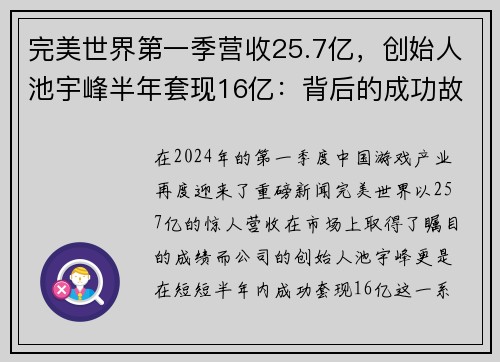 完美世界第一季营收25.7亿，创始人池宇峰半年套现16亿：背后的成功故

在2024年的第一季度中国游戏产业再度迎来了重磅新闻完美世界以257亿的惊人营收在市场上取得了瞩目的成绩而公司的创始人池宇峰更是在短短半年内成功套现16亿这一系